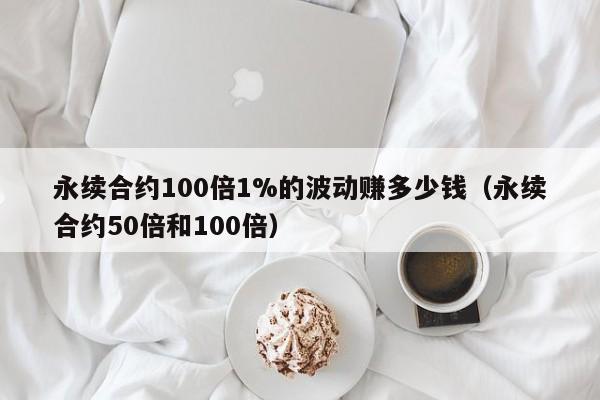 永续合约100倍1%的波动赚多少钱（永续合约50倍和100倍）